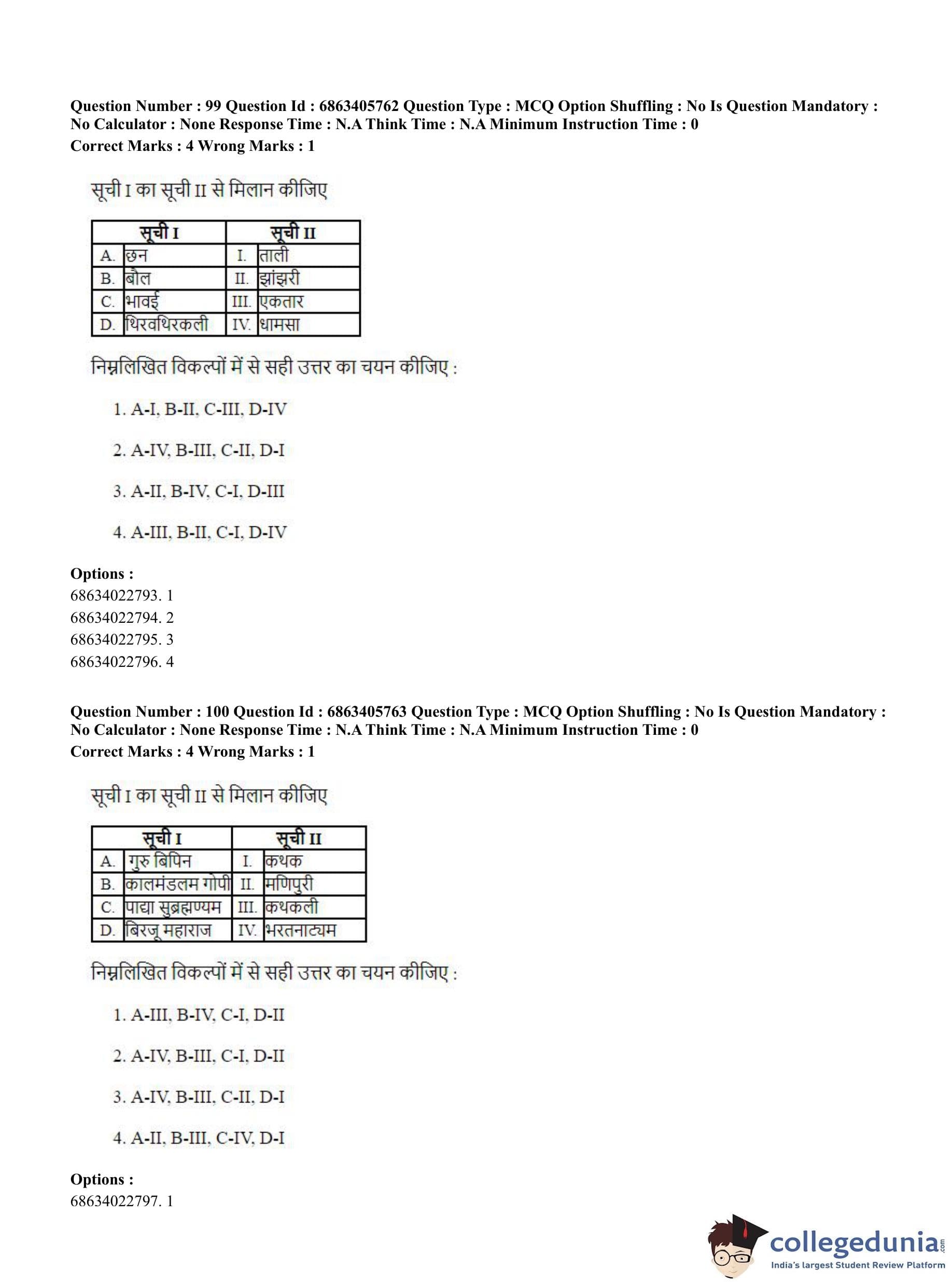 Question Number : 99 Question Id : 6863405762 Question Type : MCQ Option Shuffling : No Is Question Mandatory : No Calculator : None Response Time : N.A Think Time : N.A Minimum Instruction Time : 0
Correct Marks : 4 Wrong Marks : 1

सूची I का सूची II से मिलान कीजिए

| सूची I | | सूची II | |
|---|---|---|---|
| A. | छन | I. | ताली |
| B. | बौल | II. | झांझरी |
| C. | भावई | III. | एकतार |
| D. | थिरवथिरकली | IV. | धामसा |

निम्नलिखित विकल्पों में से सही उत्तर का चयन कीजिए :

1. A-I, B-II, C-III, D-IV

2. A-IV, B-III, C-II, D-I

3. A-II, B-IV, C-I, D-III

4. A-III, B-II, C-I, D-IV

Options :
68634022793. 1
68634022794. 2
68634022795. 3
68634022796. 4

Question Number : 100 Question Id : 6863405763 Question Type : MCQ Option Shuffling : No Is Question Mandatory : No Calculator : None Response Time : N.A Think Time : N.A Minimum Instruction Time : 0
Correct Marks : 4 Wrong Marks : 1

सूची I का सूची II से मिलान कीजिए

| सूची I | | सूची II | |
|---|---|---|---|
| A. | गुरु बिपिन | I. | कथक |
| B. | कालमंडलम गोपी | II. | मणिपुरी |
| C. | पाद्मा सुब्रह्मण्यम | III. | कथकली |
| D. | बिरजू महाराज | IV. | भरतनाट्यम |

निम्नलिखित विकल्पों में से सही उत्तर का चयन कीजिए :

1. A-III, B-IV, C-I, D-II

2. A-IV, B-III, C-I, D-II

3. A-IV, B-III, C-II, D-I

4. A-II, B-III, C-IV, D-I

Options :
68634022797. 1

collegedunia.com
India's largest Student Review Platform